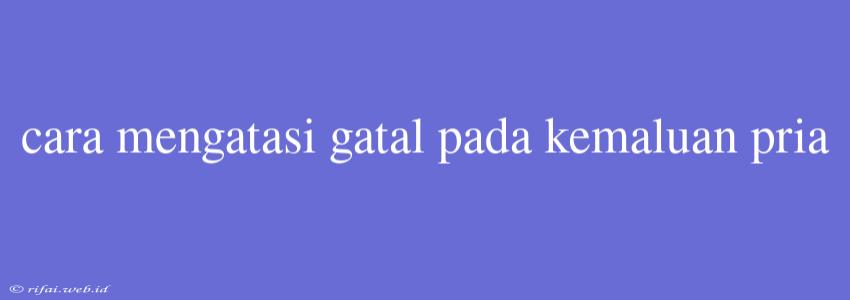 cara mengatasi gatal pada kemaluan pria

© rifai.web.id